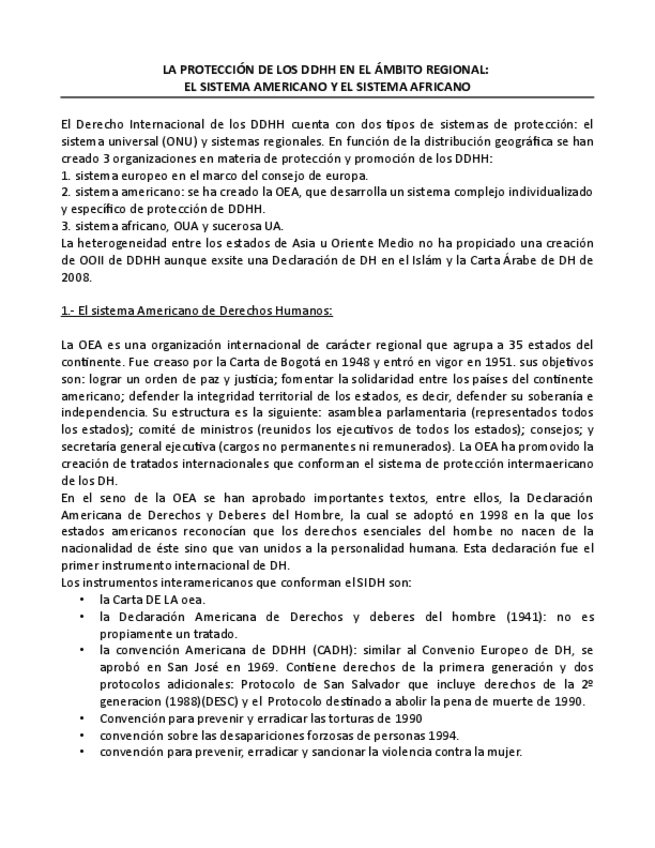 LA PROTECCIÓN DE LOS DDHH EN EL ÁMBITO REGIONAL:
EL SISTEMA AMERICANO Y EL SISTEMA AFRICANO

El Derecho Internacional de los DDHH cuenta con dos tipos de sistemas de protección: el sistema universal (ONU) y sistemas regionales. En función de la distribución geográfica se han creado 3 organizaciones en materia de protección y promoción de los DDHH:
1. sistema europeo en el marco del consejo de europa.
2. sistema americano: se ha creado la OEA, que desarrolla un sistema complejo individualizado y específico de protección de DDHH.
3. sistema africano, OUA y sucerosa UA.
La heterogeneidad entre los estados de Asia u Oriente Medio no ha propiciado una creación de OOII de DDHH aunque exsite una Declaración de DH en el Islám y la Carta Árabe de DH de 2008.

1.- El sistema Americano de Derechos Humanos:

La OEA es una organización internacional de carácter regional que agrupa a 35 estados del continente. Fue creaso por la Carta de Bogotá en 1948 y entró en vigor en 1951. sus objetivos son: lograr un orden de paz y justicia; fomentar la solidaridad entre los países del continente americano; defender la integridad territorial de los estados, es decir, defender su soberanía e independencia. Su estructura es la siguiente: asamblea parlamentaria (representados todos los estados); comité de ministros (reunidos los ejecutivos de todos los estados); consejos; y secretaría general ejecutiva (cargos no permanentes ni remunerados). La OEA ha promovido la creación de tratados internacionales que conforman el sistema de protección intermaericano de los DH.
En el seno de la OEA se han aprobado importantes textos, entre ellos, la Declaración Americana de Derechos y Deberes del Hombre, la cual se adoptó en 1998 en la que los estados americanos reconocían que los derechos esenciales del hombe no nacen de la nacionalidad de éste sino que van unidos a la personalidad humana. Esta declaración fue el primer instrumento internacional de DH.
Los instrumentos interamericanos que conforman el SIDH son:
• la Carta DE LA oea.
• la Declaración Americana de Derechos y deberes del hombre (1941): no es propiamente un tratado.
• la convención Americana de DDHH (CADH): similar al Convenio Europeo de DH, se aprobó en San José en 1969. Contiene derechos de la primera generación y dos protocolos adicionales: Protocolo de San Salvador que incluye derechos de la 2º generacion (1988)(DESC) y el Protocolo destinado a abolir la pena de muerte de 1990.
• Convención para prevenir y erradicar las torturas de 1990
• convención sobre las desapariciones forzosas de personas 1994.
• convención para prevenir, erradicar y sancionar la violencia contra la mujer.